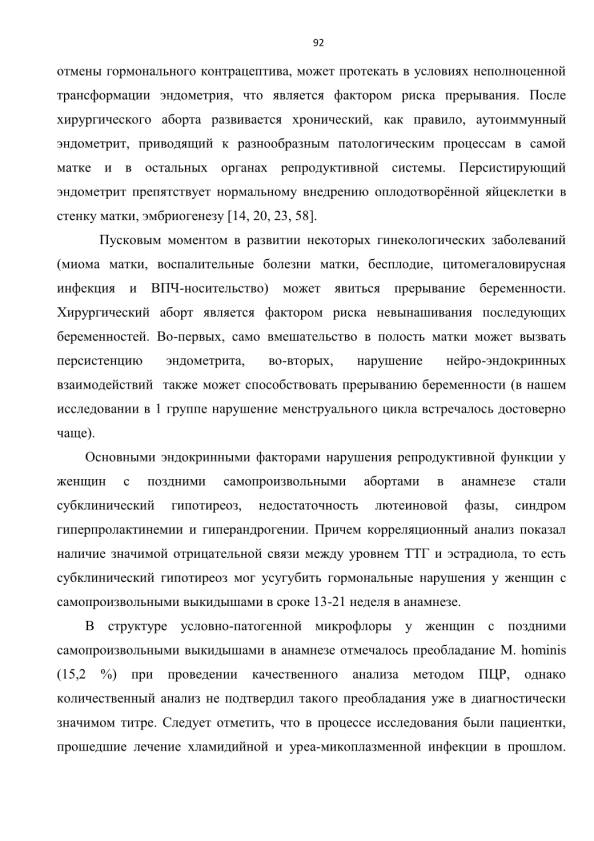 92

отмены гормонального контрацептива, может протекать в условиях неполноценной трансформации эндометрия, что является фактором риска прерывания. После хирургического аборта развивается хронический, как правило, аутоиммунный эндометрит, приводящий к разнообразным патологическим процессам в самой матке и в остальных органах репродуктивной системы. Персистирующий эндометрит препятствует нормальному внедрению оплодотворённой яйцеклетки в стенку матки, эмбриогенезу [14, 20, 23, 58].

Пусковым моментом в развитии некоторых гинекологических заболеваний (миома матки, воспалительные болезни матки, бесплодие, цитомегаловирусная инфекция и ВПЧ-носительство) может явиться прерывание беременности. Хирургический аборт является фактором риска невынашивания последующих беременностей. Во-первых, само вмешательство в полость матки может вызвать персистенцию эндометрита, во-вторых, нарушение нейро-эндокринных взаимодействий также может способствовать прерыванию беременности (в нашем исследовании в 1 группе нарушение менструального цикла встречалось достоверно чаще).

Основными эндокринными факторами нарушения репродуктивной функции у женщин с поздними самопроизвольными абортами в анамнезе стали субклинический гипотиреоз, недостаточность лютеиновой фазы, синдром гиперпролактинемии и гиперандрогении. Причем корреляционный анализ показал наличие значимой отрицательной связи между уровнем ТТГ и эстрадиола, то есть субклинический гипотиреоз мог усугубить гормональные нарушения у женщин с самопроизвольными выкидышами в сроке 13-21 неделя в анамнезе.

В структуре условно-патогенной микрофлоры у женщин с поздними самопроизвольными выкидышами в анамнезе отмечалось преобладание M. hominis (15,2 %) при проведении качественного анализа методом ПЦР, однако количественный анализ не подтвердил такого преобладания уже в диагностически значимом титре. Следует отметить, что в процессе исследования были пациентки, прошедшие лечение хламидийной и уреа-микоплазменной инфекции в прошлом.